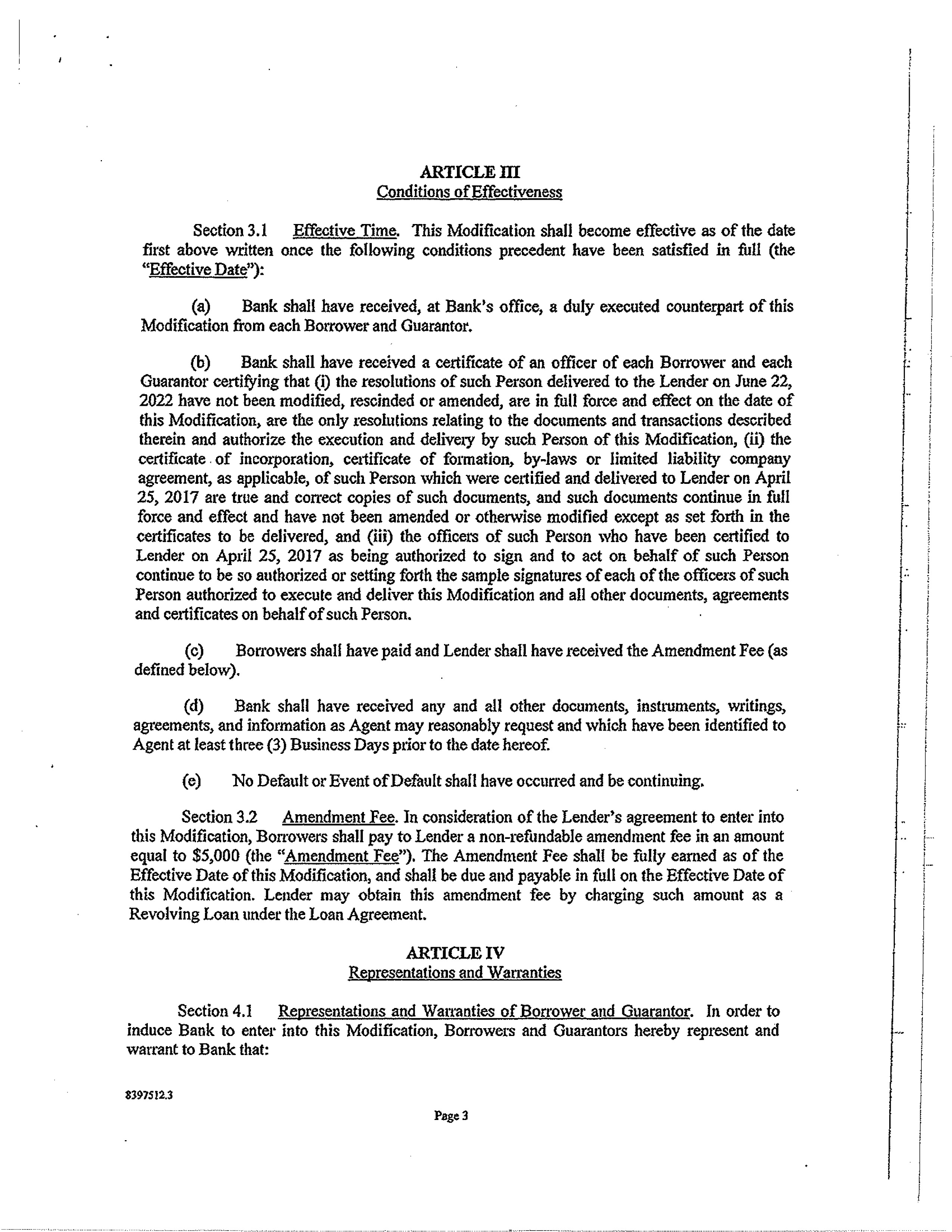 ARTICLE III
Conditions of Effectiveness

Section 3.1 Effective Time. This Modification shall become effective as of the date first above written once the following conditions precedent have been satisfied in full (the "Effective Date"):

(a) Bank shall have received, at Bank's office, a duly executed counterpart of this Modification from each Borrower and Guarantor.

(b) Bank shall have received a certificate of an officer of each Borrower and each Guarantor certifying that (i) the resolutions of such Person delivered to the Lender on June 22, 2022 have not been modified, rescinded or amended, are in full force and effect on the date of this Modification, are the only resolutions relating to the documents and transactions described therein and authorize the execution and delivery by such Person of this Modification, (ii) the certificate of incorporation, certificate of formation, by-laws or limited liability company agreement, as applicable, of such Person which were certified and delivered to Lender on April 25, 2017 are true and correct copies of such documents, and such documents continue in full force and effect and have not been amended or otherwise modified except as set forth in the certificates to be delivered, and (iii) the officers of such Person who have been certified to Lender on April 25, 2017 as being authorized to sign and to act on behalf of such Person continue to be so authorized or setting forth the sample signatures of each of the officers of such Person authorized to execute and deliver this Modification and all other documents, agreements and certificates on behalf of such Person.

(c) Borrowers shall have paid and Lender shall have received the Amendment Fee (as defined below).

(d) Bank shall have received any and all other documents, instruments, writings, agreements, and information as Agent may reasonably request and which have been identified to Agent at least three (3) Business Days prior to the date hereof.

(e) No Default or Event of Default shall have occurred and be continuing.

Section 3.2 Amendment Fee. In consideration of the Lender's agreement to enter into this Modification, Borrowers shall pay to Lender a non-refundable amendment fee in an amount equal to $5,000 (the "Amendment Fee"). The Amendment Fee shall be fully earned as of the Effective Date of this Modification, and shall be due and payable in full on the Effective Date of this Modification. Lender may obtain this amendment fee by charging such amount as a Revolving Loan under the Loan Agreement.

ARTICLE IV
Representations and Warranties

Section 4.1 Representations and Warranties of Borrower and Guarantor. In order to induce Bank to enter into this Modification, Borrowers and Guarantors hereby represent and warrant to Bank that:

8397512.3

Page 3